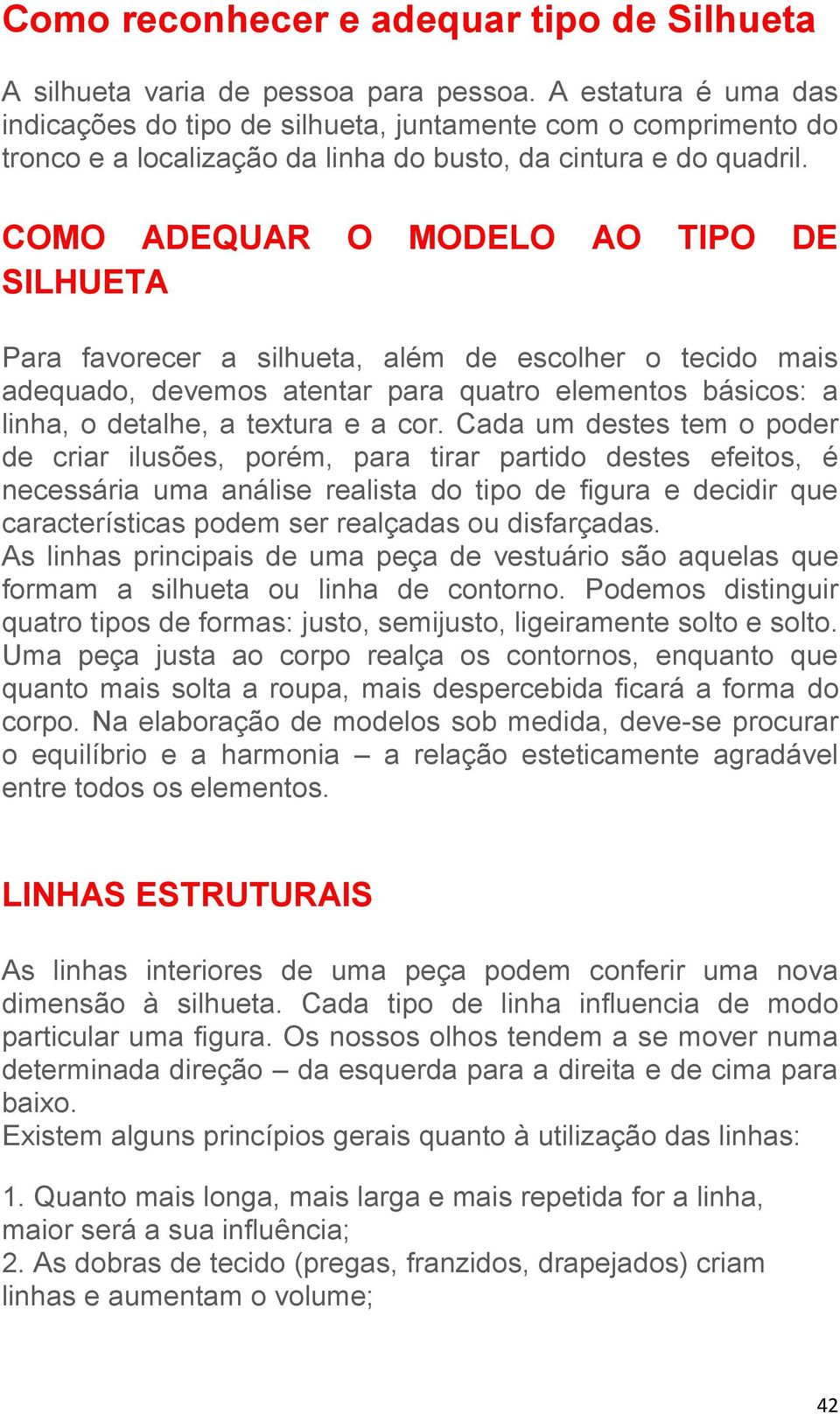 Como reconhecer e adequar tipo de Silhueta

A silhueta varia de pessoa para pessoa. A estatura é uma das indicações do tipo de silhueta, juntamente com o comprimento do tronco e a localização da linha do busto, da cintura e do quadril.

COMO ADEQUAR O MODELO AO TIPO DE SILHUETA

Para favorecer a silhueta, além de escolher o tecido mais adequado, devemos atentar para quatro elementos básicos: a linha, o detalhe, a textura e a cor. Cada um destes tem o poder de criar ilusões, porém, para tirar partido destes efeitos, é necessária uma análise realista do tipo de figura e decidir que características podem ser realçadas ou disfarçadas.
As linhas principais de uma peça de vestuário são aquelas que formam a silhueta ou linha de contorno. Podemos distinguir quatro tipos de formas: justo, semijusto, ligeiramente solto e solto. Uma peça justa ao corpo realça os contornos, enquanto que quanto mais solta a roupa, mais despercebida ficará a forma do corpo. Na elaboração de modelos sob medida, deve-se procurar o equilíbrio e a harmonia – a relação esteticamente agradável entre todos os elementos.

LINHAS ESTRUTURAIS

As linhas interiores de uma peça podem conferir uma nova dimensão à silhueta. Cada tipo de linha influencia de modo particular uma figura. Os nossos olhos tendem a se mover numa determinada direção – da esquerda para a direita e de cima para baixo.
Existem alguns princípios gerais quanto à utilização das linhas:

1. Quanto mais longa, mais larga e mais repetida for a linha, maior será a sua influência;
2. As dobras de tecido (pregas, franzidos, drapejados) criam linhas e aumentam o volume;

42